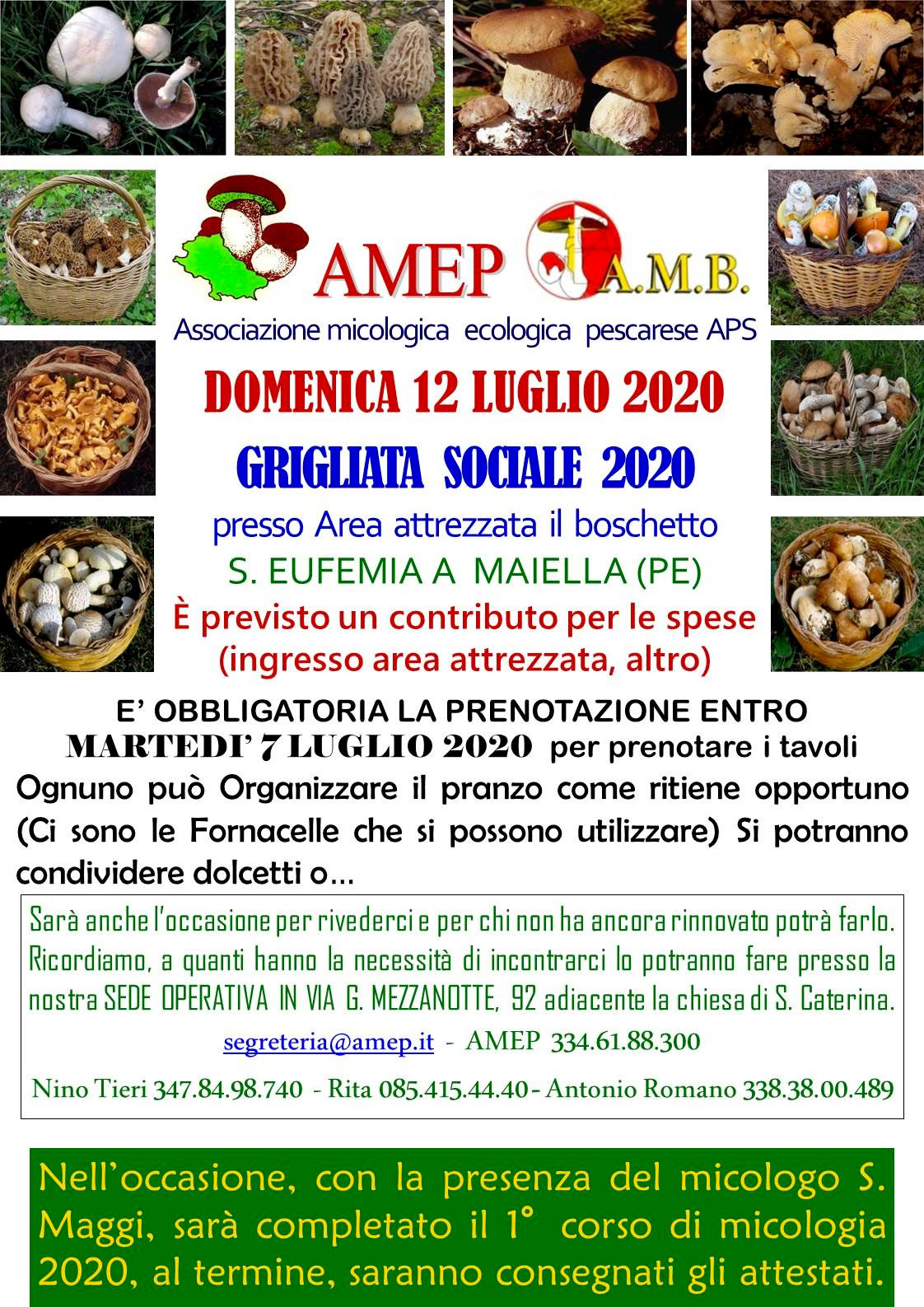 AMEP A.M.B.

Associazione micologica ecologica pescarese APS

DOMENICA 12 LUGLIO 2020

GRIGLIATA SOCIALE 2020

presso Area attrezzata il boschetto

S. EUFEMIA A MAIELLA (PE)

È previsto un contributo per le spese (ingresso area attrezzata, altro)

E' OBBLIGATORIA LA PRENOTAZIONE ENTRO MARTEDI' 7 LUGLIO 2020 per prenotare i tavoli

Ognuno può Organizzare il pranzo come ritiene opportuno (Ci sono le Fornacelle che si possono utilizzare) Si potranno condividere dolcetti o...

Sarà anche l'occasione per rivederci e per chi non ha ancora rinnovato potrà farlo. Ricordiamo, a quanti hanno la necessità di incontrarci lo potranno fare presso la nostra SEDE OPERATIVA IN VIA G. MEZZANOTTE, 92 adiacente la chiesa di S. Caterina.

segreteria@amep.it - AMEP 334.61.88.300

Nino Tieri 347.84.98.740 - Rita 085.415.44.40 - Antonio Romano 338.38.00.489

Nell'occasione, con la presenza del micologo S. Maggi, sarà completato il 1° corso di micologia 2020, al termine, saranno consegnati gli attestati.